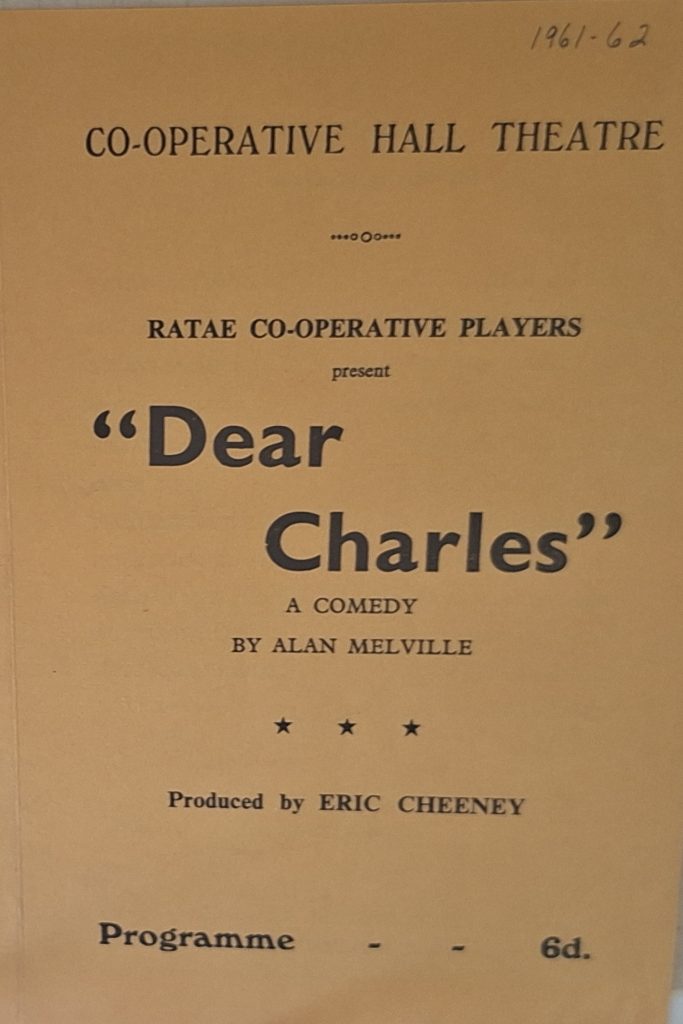 1961-62

CO-OPERATIVE HALL THEATRE

RATAE CO-OPERATIVE PLAYERS

present

"Dear Charles"

A COMEDY

BY ALAN MELVILLE

★ ★ ★

Produced by ERIC CHEENEY

Programme - - 6d.